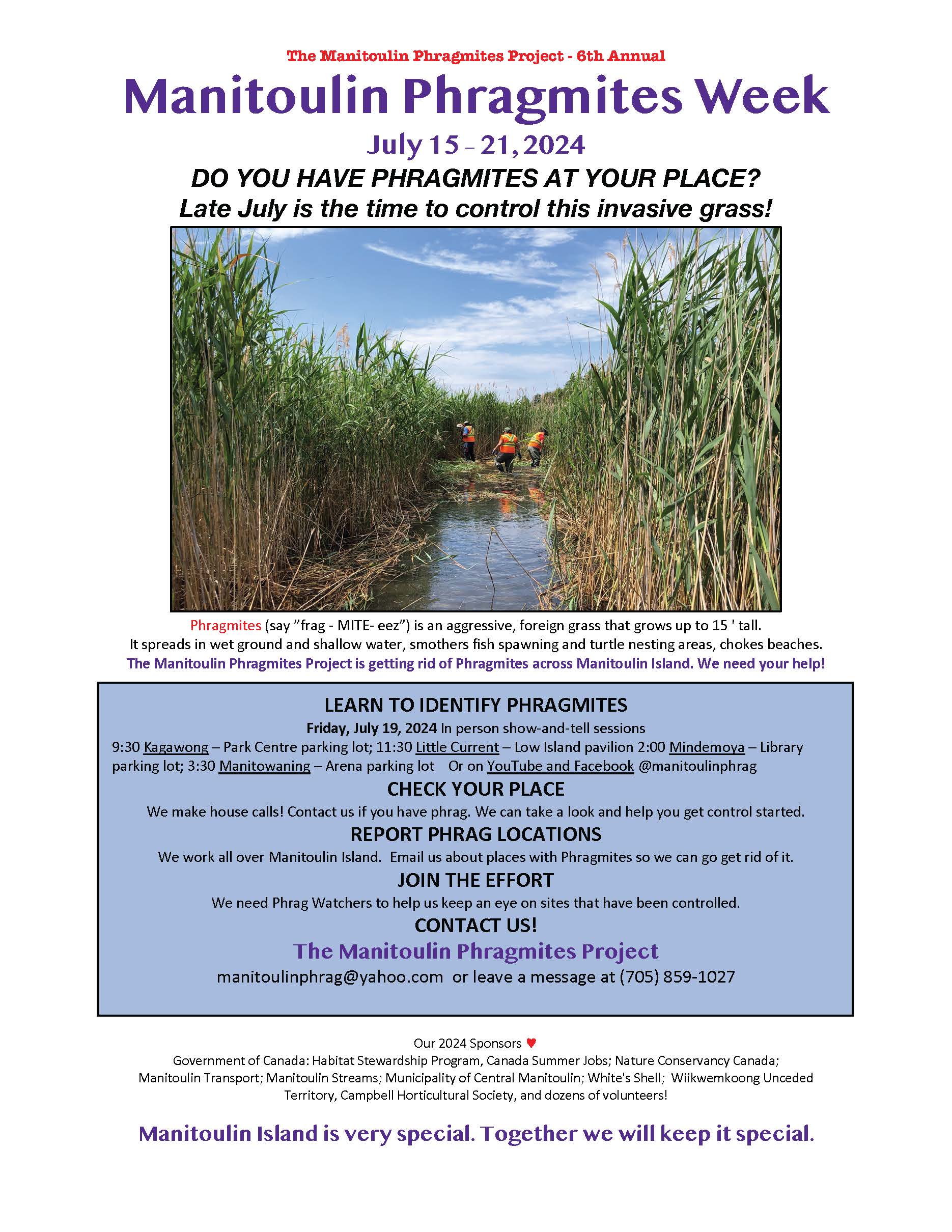 The Manitoulin Phragmites Project - 6th Annual

Manitoulin Phragmites Week

July 15 – 21, 2024

DO YOU HAVE PHRAGMITES AT YOUR PLACE?
Late July is the time to control this invasive grass!

Phragmites (say "frag - MITE- eez") is an aggressive, foreign grass that grows up to 15 ' tall. It spreads in wet ground and shallow water, smothers fish spawning and turtle nesting areas, chokes beaches.
The Manitoulin Phragmites Project is getting rid of Phragmites across Manitoulin Island. We need your help!

LEARN TO IDENTIFY PHRAGMITES

Friday, July 19, 2024 In person show-and-tell sessions
9:30 Kagawong – Park Centre parking lot; 11:30 Little Current – Low Island pavilion 2:00 Mindemoya – Library parking lot; 3:30 Manitowaning – Arena parking lot Or on YouTube and Facebook @manitoulinphrag

CHECK YOUR PLACE

We make house calls! Contact us if you have phrag. We can take a look and help you get control started.

REPORT PHRAG LOCATIONS

We work all over Manitoulin Island. Email us about places with Phragmites so we can go get rid of it.

JOIN THE EFFORT

We need Phrag Watchers to help us keep an eye on sites that have been controlled.

CONTACT US!

The Manitoulin Phragmites Project

manitoulinphrag@yahoo.com or leave a message at (705) 859-1027

Our 2024 Sponsors ♥
Government of Canada: Habitat Stewardship Program, Canada Summer Jobs; Nature Conservancy Canada; Manitoulin Transport; Manitoulin Streams; Municipality of Central Manitoulin; White's Shell; Wiikwemkoong Unceded Territory, Campbell Horticultural Society, and dozens of volunteers!

Manitoulin Island is very special. Together we will keep it special.